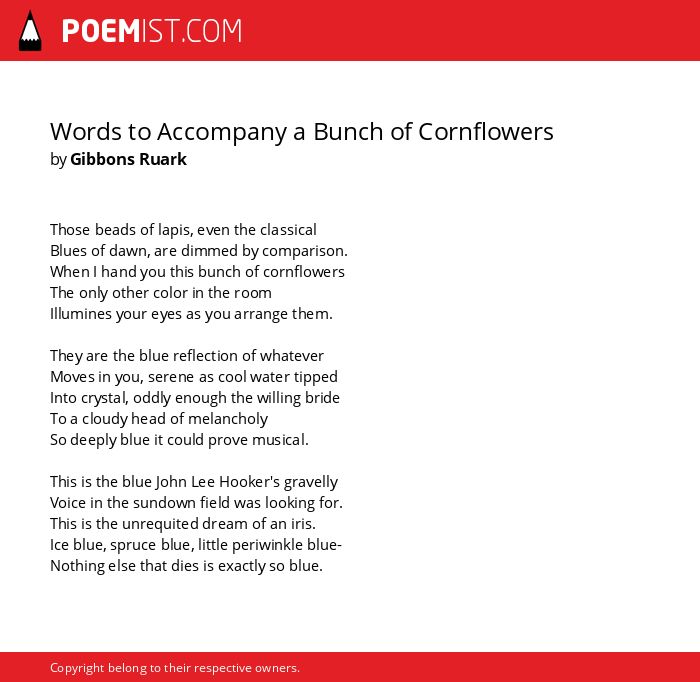 POEMIST.COM

Words to Accompany a Bunch of Cornflowers
by Gibbons Ruark

Those beads of lapis, even the classical
Blues of dawn, are dimmed by comparison.
When I hand you this bunch of cornflowers
The only other color in the room
Illumines your eyes as you arrange them.

They are the blue reflection of whatever
Moves in you, serene as cool water tipped
Into crystal, oddly enough the willing bride
To a cloudy head of melancholy
So deeply blue it could prove musical.

This is the blue John Lee Hooker's gravelly
Voice in the sundown field was looking for.
This is the unrequited dream of an iris.
Ice blue, spruce blue, little periwinkle blue-
Nothing else that dies is exactly so blue.

Copyright belong to their respective owners.